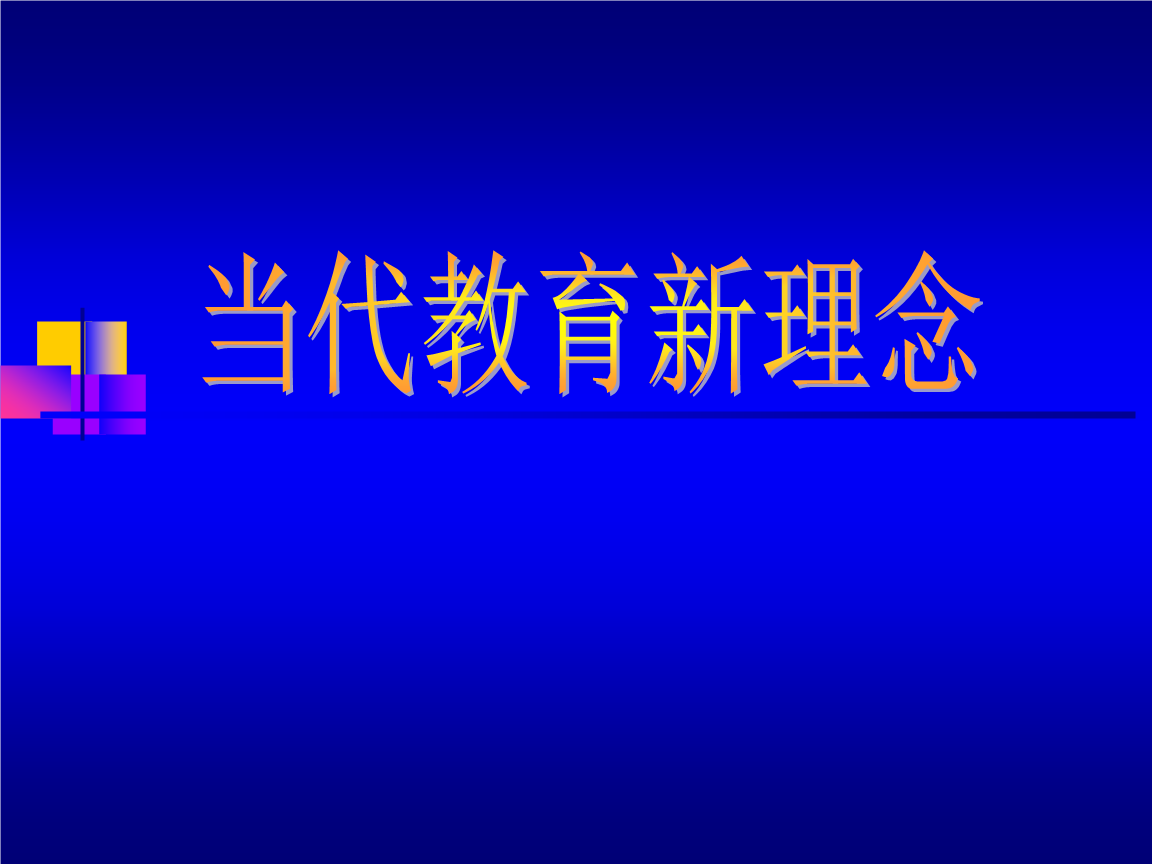 当代教育新理念